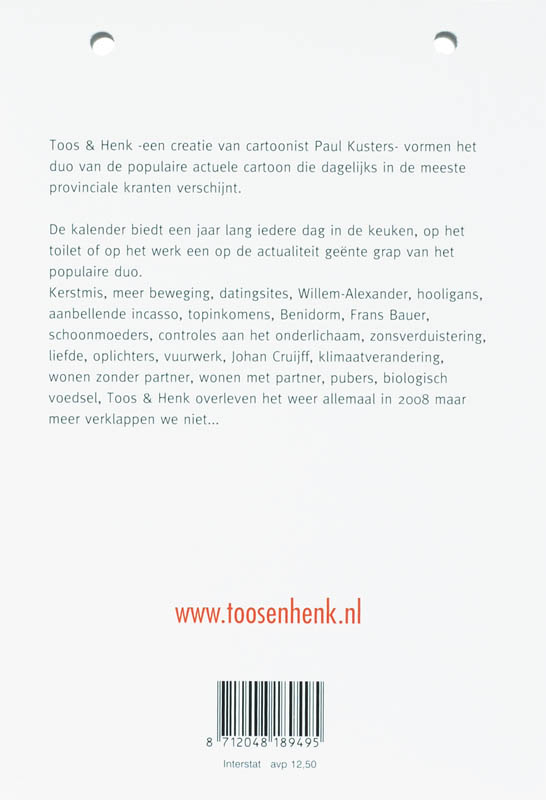 Toos & Henk -een creatie van cartoonist Paul Kusters- vormen het duo van de populaire actuele cartoon die dagelijks in de meeste provinciale kranten verschijnt.

De kalender biedt een jaar lang iedere dag in de keuken, op het toilet of op het werk een op de actualiteit geënte grap van het populaire duo.
Kerstmis, meer beweging, datingsites, Willem-Alexander, hooligans, aanbellende incasso, topinkomens, Benidorm, Frans Bauer, schoonmoeders, controles aan het onderlichaam, zonsverduistering, liefde, oplichters, vuurwerk, Johan Cruijff, klimaatverandering, wonen zonder partner, wonen met partner, pubers, biologisch voedsel, Toos & Henk overleven het weer allemaal in 2008 maar meer verklappen we niet...

www.toosenhenk.nl

8 712048 189495

Interstat avp 12,50